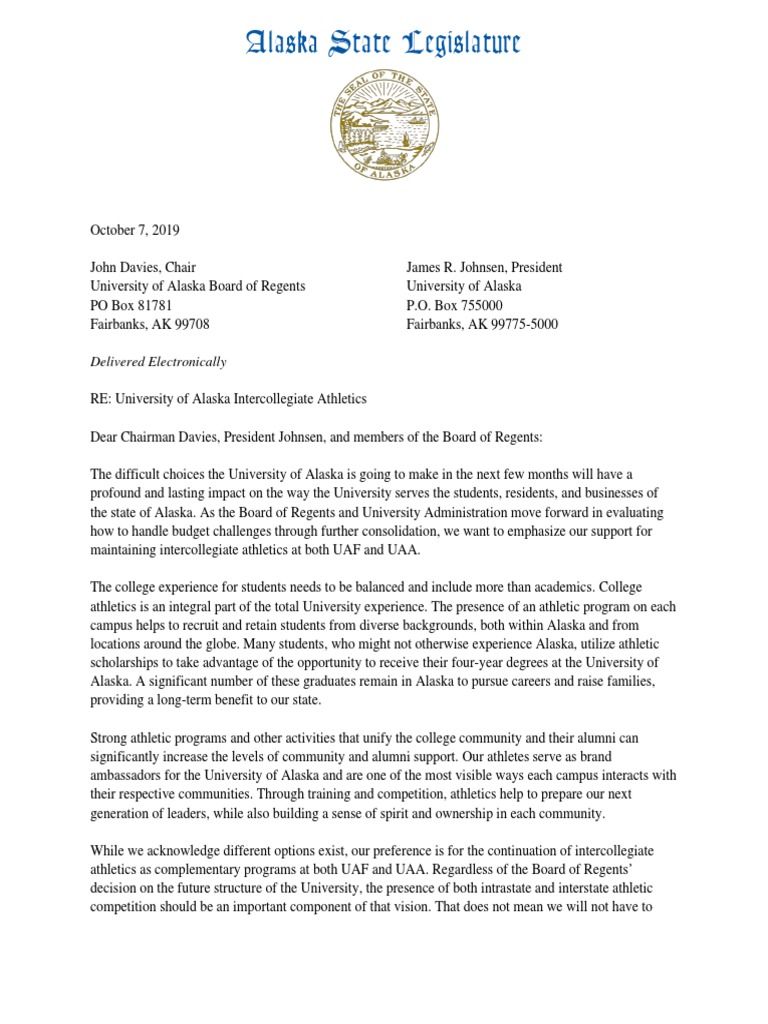 Alaska State Legislature

THE SEAL OF THE STATE OF ALASKA

October 7, 2019

John Davies, Chair
University of Alaska Board of Regents
PO Box 81781
Fairbanks, AK 99708

James R. Johnsen, President
University of Alaska
P.O. Box 755000
Fairbanks, AK 99775-5000

Delivered Electronically

RE: University of Alaska Intercollegiate Athletics

Dear Chairman Davies, President Johnsen, and members of the Board of Regents:

The difficult choices the University of Alaska is going to make in the next few months will have a profound and lasting impact on the way the University serves the students, residents, and businesses of the state of Alaska. As the Board of Regents and University Administration move forward in evaluating how to handle budget challenges through further consolidation, we want to emphasize our support for maintaining intercollegiate athletics at both UAF and UAA.

The college experience for students needs to be balanced and include more than academics. College athletics is an integral part of the total University experience. The presence of an athletic program on each campus helps to recruit and retain students from diverse backgrounds, both within Alaska and from locations around the globe. Many students, who might not otherwise experience Alaska, utilize athletic scholarships to take advantage of the opportunity to receive their four-year degrees at the University of Alaska. A significant number of these graduates remain in Alaska to pursue careers and raise families, providing a long-term benefit to our state.

Strong athletic programs and other activities that unify the college community and their alumni can significantly increase the levels of community and alumni support. Our athletes serve as brand ambassadors for the University of Alaska and are one of the most visible ways each campus interacts with their respective communities. Through training and competition, athletics help to prepare our next generation of leaders, while also building a sense of spirit and ownership in each community.

While we acknowledge different options exist, our preference is for the continuation of intercollegiate athletics as complementary programs at both UAF and UAA. Regardless of the Board of Regents' decision on the future structure of the University, the presence of both intrastate and interstate athletic competition should be an important component of that vision. That does not mean we will not have to